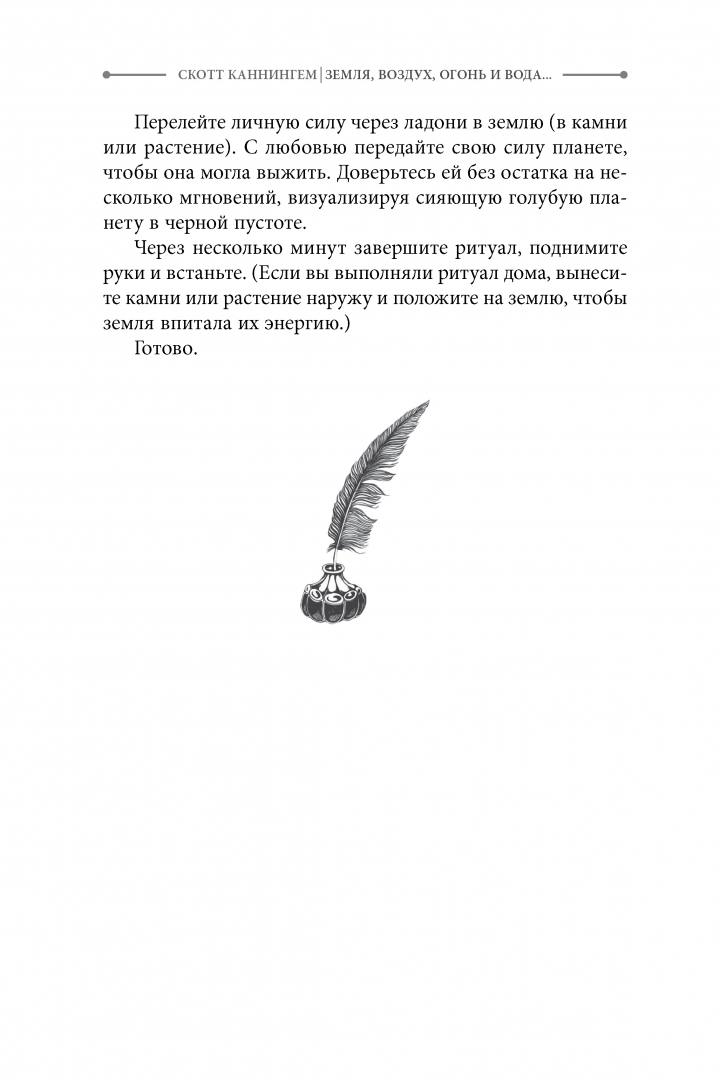 СКОТТ КАННИНГЕМ | ЗЕМЛЯ, ВОЗДУХ, ОГОНЬ И ВОДА...

Перелейте личную силу через ладони в землю (в камни или растение). С любовью передайте свою силу планете, чтобы она могла выжить. Доверьтесь ей без остатка на несколько мгновений, визуализируя сияющую голубую планету в черной пустоте.

Через несколько минут завершите ритуал, поднимите руки и встаньте. (Если вы выполняли ритуал дома, вынесите камни или растение наружу и положите на землю, чтобы земля впитала их энергию.)

Готово.